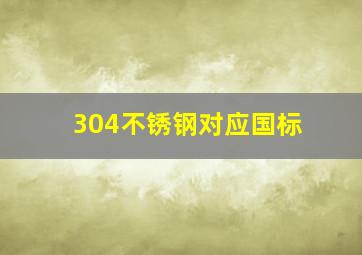 304不锈钢对应国标